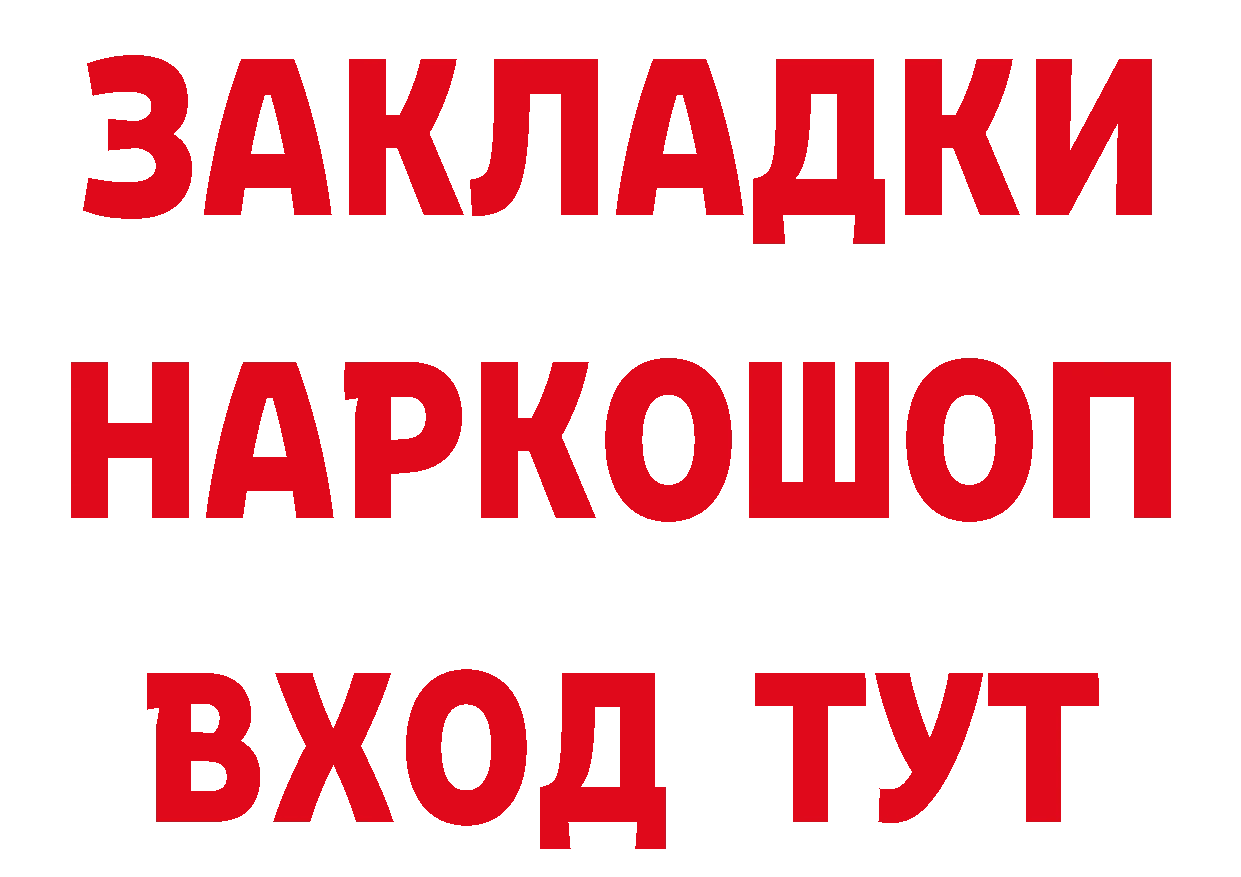 ЗАКЛАДКИ НАРКОШОП ВХОД ТУТ